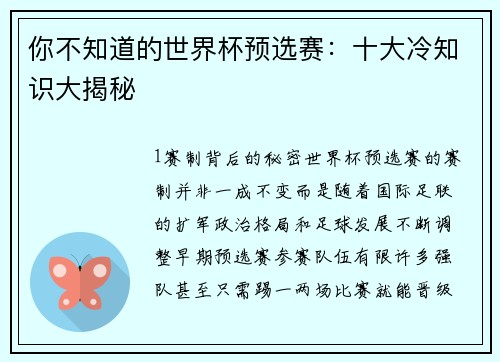 你不知道的世界杯预选赛：十大冷知识大揭秘

1赛制背后的秘密世界杯预选赛的赛制并非一成不变而是随着国际足联的扩军政治格局和足球发展不断调整早期预选赛参赛队伍有限许多强队甚至只需踢一两场比赛就能晋级